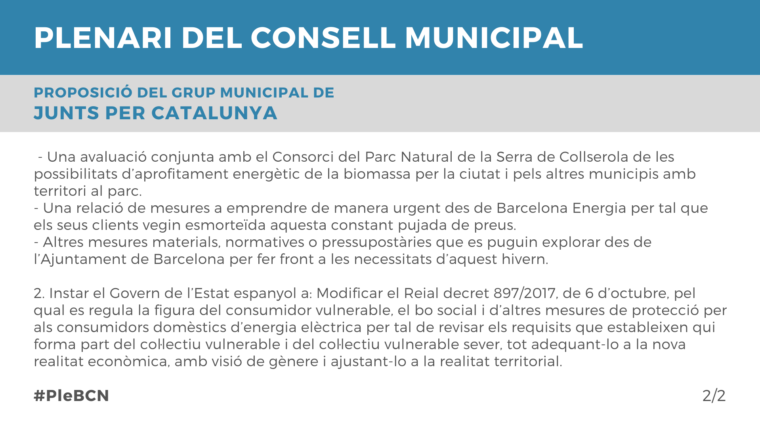 PLENARI DEL CONSELL MUNICIPAL

PROPOSICIÓ DEL GRUP MUNICIPAL DE
JUNTS PER CATALUNYA

- Una avaluació conjunta amb el Consorci del Parc Natural de la Serra de Collserola de les possibilitats d'aprofitament energètic de la biomassa per la ciutat i pels altres municipis amb territori al parc.
- Una relació de mesures a emprendre de manera urgent des de Barcelona Energia per tal que els seus clients vegin esmorteïda aquesta constant pujada de preus.
- Altres mesures materials, normatives o pressupostàries que es puguin explorar des de l'Ajuntament de Barcelona per fer front a les necessitats d'aquest hivern.

2. Instar el Govern de l'Estat espanyol a: Modificar el Reial decret 897/2017, de 6 d'octubre, pel qual es regula la figura del consumidor vulnerable, el bo social i d'altres mesures de protecció per als consumidors domèstics d'energia elèctrica per tal de revisar els requisits que estableixen qui forma part del col·lectiu vulnerable i del col·lectiu vulnerable sever, tot adequant-lo a la nova realitat econòmica, amb visió de gènere i ajustant-lo a la realitat territorial.

#PleBCN

2/2